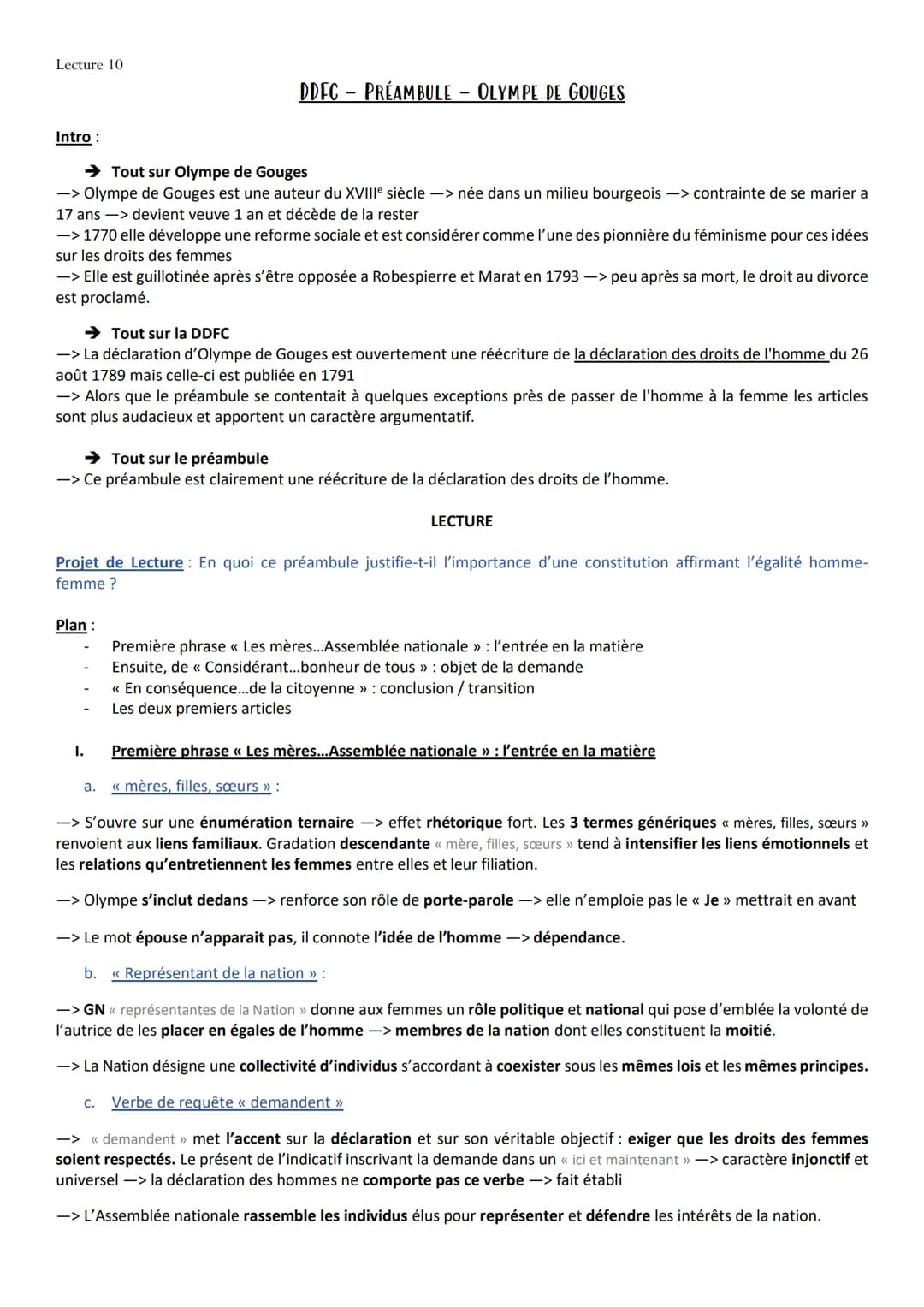 Lecture 10

DDFC – PRÉAMBULE – OLYMPE DE GOUGES

Intro :

➔ Tout sur Olympe de Gouges
—> Olympe de Gouges est une auteur du XVIIIe siècle —> née dans un milieu bourgeois —> contrainte de se marier a 17 ans —> devient veuve 1 an et décède de la rester
—> 1770 elle développe une reforme sociale et est considérer comme l'une des pionnière du féminisme pour ces idées sur les droits des femmes
—> Elle est guillotinée après s'être opposée a Robespierre et Marat en 1793 —> peu après sa mort, le droit au divorce est proclamé.

➔ Tout sur la DDFC
—> La déclaration d'Olympe de Gouges est ouvertement une réécriture de la déclaration des droits de l'homme du 26 août 1789 mais celle-ci est publiée en 1791
—> Alors que le préambule se contentait à quelques exceptions près de passer de l'homme à la femme les articles sont plus audacieux et apportent un caractère argumentatif.

➔ Tout sur le préambule
—> Ce préambule est clairement une réécriture de la déclaration des droits de l'homme.

LECTURE

Projet de Lecture : En quoi ce préambule justifie-t-il l'importance d'une constitution affirmant l'égalité homme-femme ?

Plan :
- Première phrase « Les mères…Assemblée nationale » : l'entrée en la matière
- Ensuite, de « Considérant…bonheur de tous » : objet de la demande
- « En conséquence…de la citoyenne » : conclusion / transition
- Les deux premiers articles

I. Première phrase « Les mères…Assemblée nationale » : l'entrée en la matière

a. « mères, filles, sœurs » :

—> S'ouvre sur une énumération ternaire —> effet rhétorique fort. Les 3 termes génériques « mères, filles, sœurs » renvoient aux liens familiaux. Gradation descendante « mère, filles, sœurs » tend à intensifier les liens émotionnels et les relations qu'entretiennent les femmes entre elles et leur filiation.

—> Olympe s'inclut dedans —> renforce son rôle de porte-parole —> elle n'emploie pas le « Je » mettrait en avant

—> Le mot épouse n'apparait pas, il connote l'idée de l'homme —> dépendance.

b. « Représentant de la nation » :

—> GN « représentantes de la Nation » donne aux femmes un rôle politique et national qui pose d'emblée la volonté de l'autrice de les placer en égales de l'homme —> membres de la nation dont elles constituent la moitié.

—> La Nation désigne une collectivité d'individus s'accordant à coexister sous les mêmes lois et les mêmes principes.

c. Verbe de requête « demandent »

—> « demandent » met l'accent sur la déclaration et sur son véritable objectif : exiger que les droits des femmes soient respectés. Le présent de l'indicatif inscrivant la demande dans un « ici et maintenant » —> caractère injonctif et universel —> la déclaration des hommes ne comporte pas ce verbe —> fait établi

—> L'Assemblée nationale rassemble les individus élus pour représenter et défendre les intérêts de la nation.